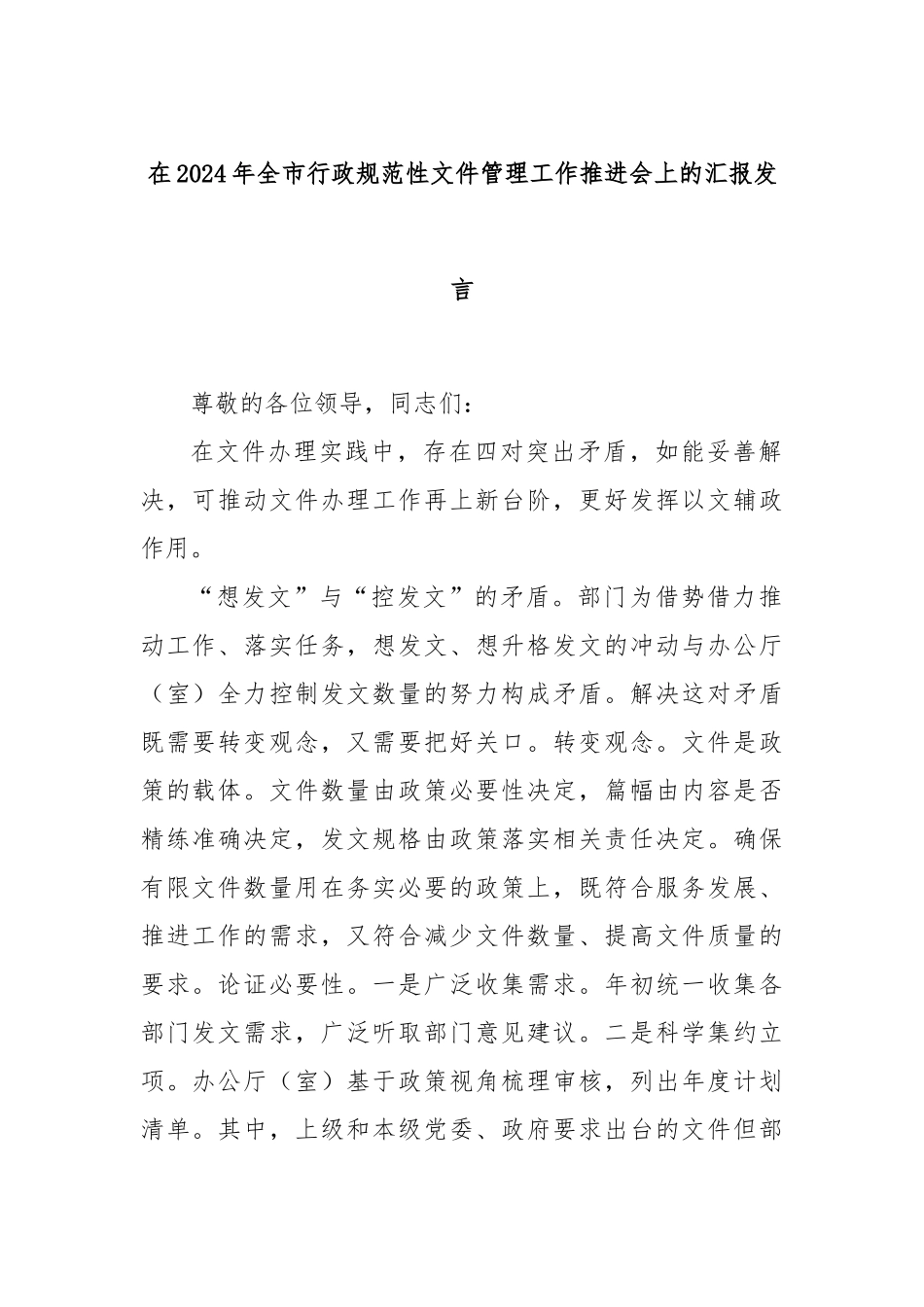 在2024年全市行政规范性文件管理工作推进会上的汇报发言

尊敬的各位领导，同志们：

在文件办理实践中，存在四对突出矛盾，如能妥善解决，可推动文件办理工作再上新台阶，更好发挥以文辅政作用。

“想发文”与“控发文”的矛盾。部门为借势借力推动工作、落实任务，想发文、想升格发文的冲动与办公厅（室）全力控制发文数量的努力构成矛盾。解决这对矛盾既需要转变观念，又需要把好关口。转变观念。文件是政策的载体。文件数量由政策必要性决定，篇幅由内容是否精练准确决定，发文规格由政策落实相关责任决定。确保有限文件数量用在务实必要的政策上，既符合服务发展、推进工作的需求，又符合减少文件数量、提高文件质量的要求。论证必要性。一是广泛收集需求。年初统一收集各部门发文需求，广泛听取部门意见建议。二是科学集约立项。办公厅（室）基于政策视角梳理审核，列出年度计划清单。其中，上级和本级党委、政府要求出台的文件但部